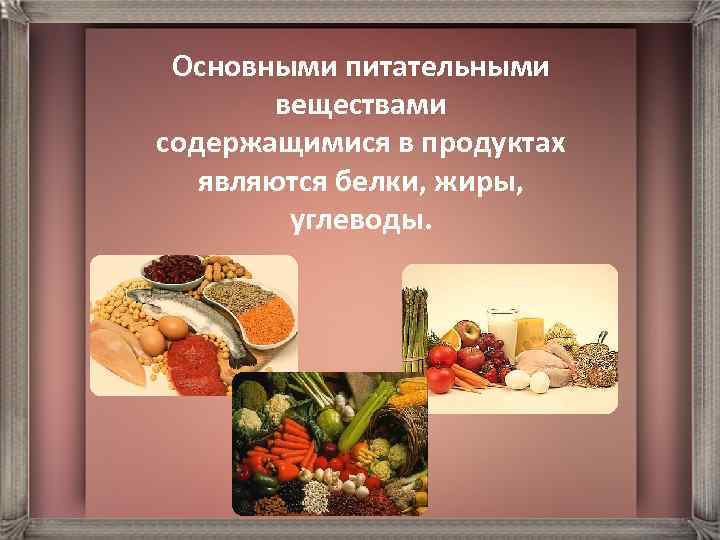 Основными питательными веществами содержащимися в продуктах являются белки, жиры, углеводы.